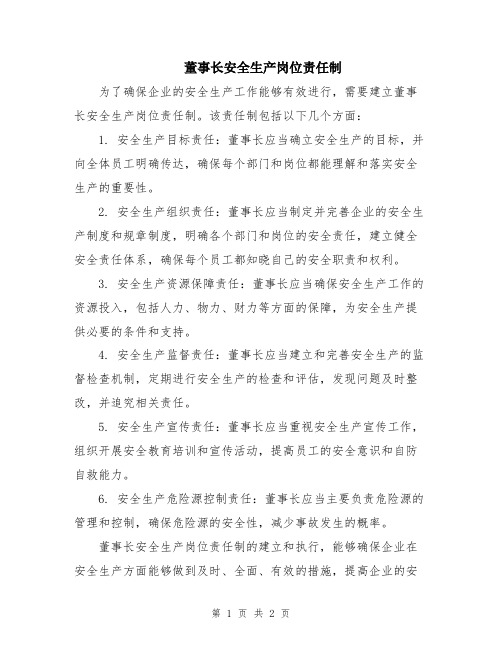 董事长安全生产岗位责任制

为了确保企业的安全生产工作能够有效进行，需要建立董事长安全生产岗位责任制。该责任制包括以下几个方面：

1. 安全生产目标责任：董事长应当确立安全生产的目标，并向全体员工明确传达，确保每个部门和岗位都能理解和落实安全生产的重要性。

2. 安全生产组织责任：董事长应当制定并完善企业的安全生产制度和规章制度，明确各个部门和岗位的安全责任，建立健全安全责任体系，确保每个员工都知晓自己的安全职责和权利。

3. 安全生产资源保障责任：董事长应当确保安全生产工作的资源投入，包括人力、物力、财力等方面的保障，为安全生产提供必要的条件和支持。

4. 安全生产监督责任：董事长应当建立和完善安全生产的监督检查机制，定期进行安全生产的检查和评估，发现问题及时整改，并追究相关责任。

5. 安全生产宣传责任：董事长应当重视安全生产宣传工作，组织开展安全教育培训和宣传活动，提高员工的安全意识和自防自救能力。

6. 安全生产危险源控制责任：董事长应当主要负责危险源的管理和控制，确保危险源的安全性，减少事故发生的概率。

董事长安全生产岗位责任制的建立和执行，能够确保企业在安全生产方面能够做到及时、全面、有效的措施，提高企业的安

第 1 页 共 2 页